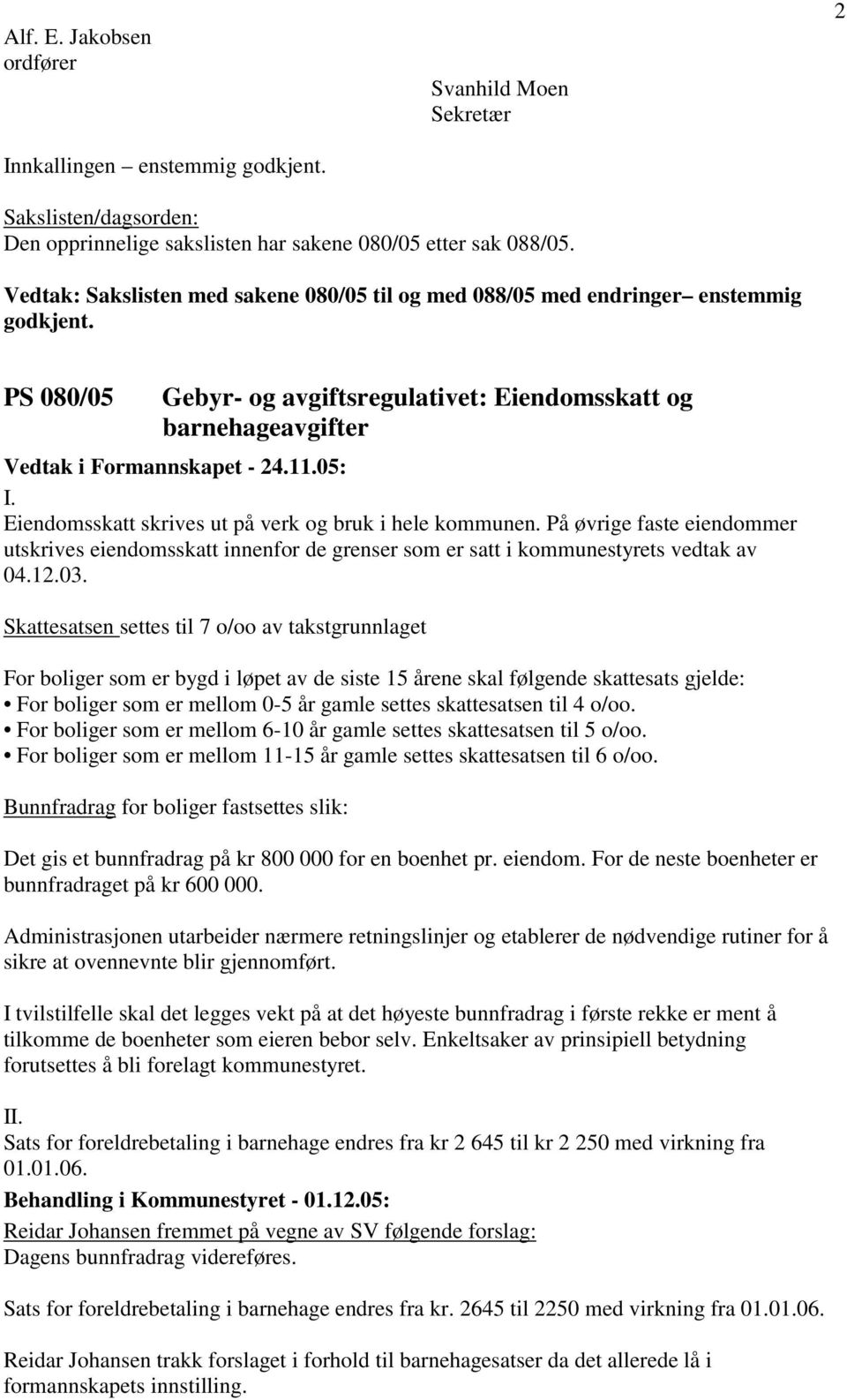 2

Alf. E. Jakobsen
ordfører

Svanhild Moen
Sekretær

Innkallingen – enstemmig godkjent.

Sakslisten/dagsorden:
Den opprinnelige sakslisten har sakene 080/05 etter sak 088/05.

Vedtak: Sakslisten med sakene 080/05 til og med 088/05 med endringer– enstemmig godkjent.

PS 080/05 Gebyr- og avgiftsregulativet: Eiendomsskatt og barnehageavgifter

Vedtak i Formannskapet - 24.11.05:
I.
Eiendomsskatt skrives ut på verk og bruk i hele kommunen. På øvrige faste eiendommer utskrives eiendomsskatt innenfor de grenser som er satt i kommunestyrets vedtak av 04.12.03.

Skattesatsen settes til 7 o/oo av takstgrunnlaget

For boliger som er bygd i løpet av de siste 15 årene skal følgende skattesats gjelde:
• For boliger som er mellom 0-5 år gamle settes skattesatsen til 4 o/oo.
• For boliger som er mellom 6-10 år gamle settes skattesatsen til 5 o/oo.
• For boliger som er mellom 11-15 år gamle settes skattesatsen til 6 o/oo.

Bunnfradrag for boliger fastsettes slik:

Det gis et bunnfradrag på kr 800 000 for en boenhet pr. eiendom. For de neste boenheter er bunnfradraget på kr 600 000.

Administrasjonen utarbeider nærmere retningslinjer og etablerer de nødvendige rutiner for å sikre at ovennevnte blir gjennomført.

I tvilstilfelle skal det legges vekt på at det høyeste bunnfradrag i første rekke er ment å tilkomme de boenheter som eieren bebor selv. Enkeltsaker av prinsipiell betydning forutsettes å bli forelagt kommunestyret.

II.
Sats for foreldrebetaling i barnehage endres fra kr 2 645 til kr 2 250 med virkning fra 01.01.06.

Behandling i Kommunestyret - 01.12.05:
Reidar Johansen fremmet på vegne av SV følgende forslag:
Dagens bunnfradrag videreføres.

Sats for foreldrebetaling i barnehage endres fra kr. 2645 til 2250 med virkning fra 01.01.06.

Reidar Johansen trakk forslaget i forhold til barnehagesatser da det allerede lå i formannskapets innstilling.